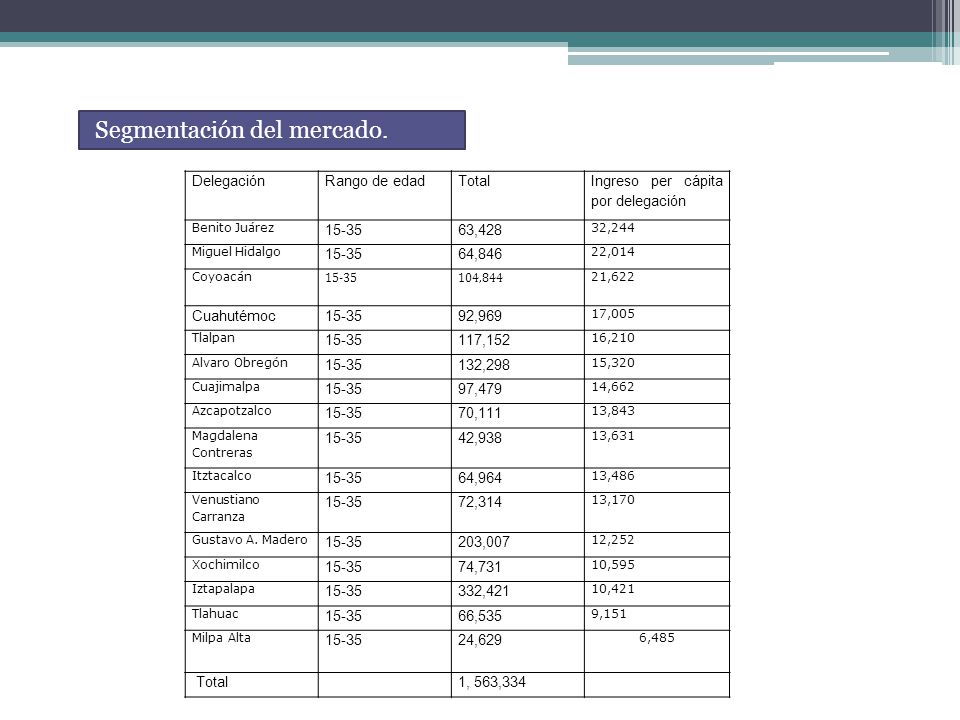 Segmentación del mercado.

| Delegación | Rango de edad | Total | Ingreso per cápita por delegación |
|---|---|---|---|
| Benito Juárez | 15-35 | 63,428 | 32,244 |
| Miguel Hidalgo | 15-35 | 64,846 | 22,014 |
| Coyoacán | 15-35 | 104,844 | 21,622 |
| Cuahutémoc | 15-35 | 92,969 | 17,005 |
| Tlalpan | 15-35 | 117,152 | 16,210 |
| Alvaro Obregón | 15-35 | 132,298 | 15,320 |
| Cuajimalpa | 15-35 | 97,479 | 14,662 |
| Azcapotzalco | 15-35 | 70,111 | 13,843 |
| Magdalena Contreras | 15-35 | 42,938 | 13,631 |
| Itztacalco | 15-35 | 64,964 | 13,486 |
| Venustiano Carranza | 15-35 | 72,314 | 13,170 |
| Gustavo A. Madero | 15-35 | 203,007 | 12,252 |
| Xochimilco | 15-35 | 74,731 | 10,595 |
| Iztapalapa | 15-35 | 332,421 | 10,421 |
| Tlahuac | 15-35 | 66,535 | 9,151 |
| Milpa Alta | 15-35 | 24,629 | 6,485 |
| Total | | 1, 563,334 | |